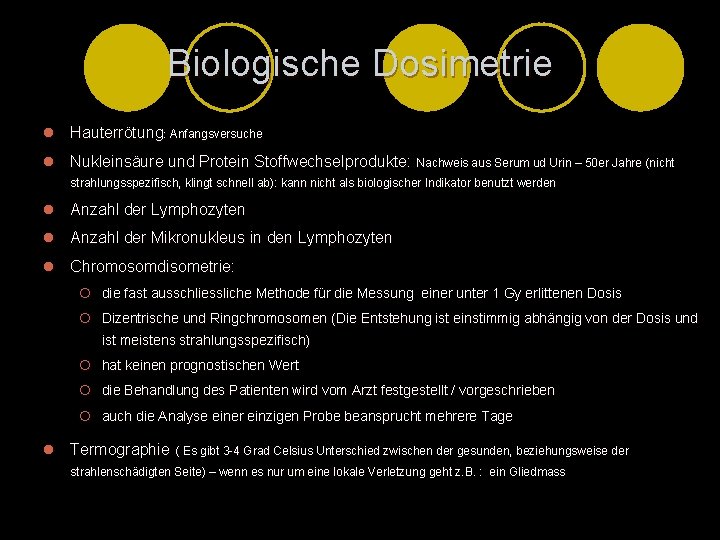 Biologische Dosimetrie

- Hauterrötung: Anfangsversuche
- Nukleinsäure und Protein Stoffwechselprodukte: Nachweis aus Serum ud Urin – 50er Jahre (nicht strahlungsspezifisch, klingt schnell ab): kann nicht als biologischer Indikator benutzt werden
- Anzahl der Lymphozyten
- Anzahl der Mikronukleus in den Lymphozyten
- Chromosomdisometrie:
  - die fast ausschliessliche Methode für die Messung einer unter 1 Gy erlittenen Dosis
  - Dizentrische und Ringchromosomen (Die Entstehung ist einstimmig abhängig von der Dosis und ist meistens strahlungsspezifisch)
  - hat keinen prognostischen Wert
  - die Behandlung des Patienten wird vom Arzt festgestellt / vorgeschrieben
  - auch die Analyse einer einzigen Probe beansprucht mehrere Tage
- Termographie ( Es gibt 3-4 Grad Celsius Unterschied zwischen der gesunden, beziehungsweise der strahlenschädigten Seite) – wenn es nur um eine lokale Verletzung geht z.B. : ein Gliedmass